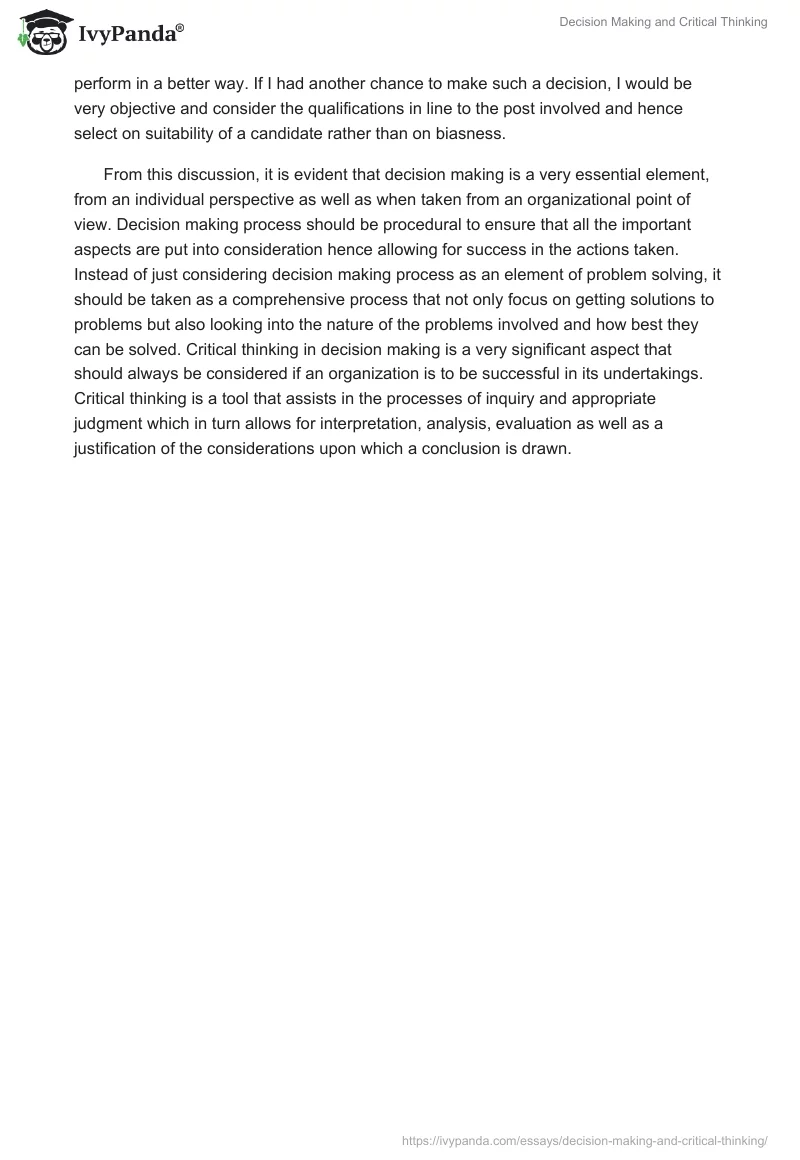 IvyPanda®

Decision Making and Critical Thinking

perform in a better way. If I had another chance to make such a decision, I would be very objective and consider the qualifications in line to the post involved and hence select on suitability of a candidate rather than on biasness.

From this discussion, it is evident that decision making is a very essential element, from an individual perspective as well as when taken from an organizational point of view. Decision making process should be procedural to ensure that all the important aspects are put into consideration hence allowing for success in the actions taken. Instead of just considering decision making process as an element of problem solving, it should be taken as a comprehensive process that not only focus on getting solutions to problems but also looking into the nature of the problems involved and how best they can be solved. Critical thinking in decision making is a very significant aspect that should always be considered if an organization is to be successful in its undertakings. Critical thinking is a tool that assists in the processes of inquiry and appropriate judgment which in turn allows for interpretation, analysis, evaluation as well as a justification of the considerations upon which a conclusion is drawn.

https://ivypanda.com/essays/decision-making-and-critical-thinking/